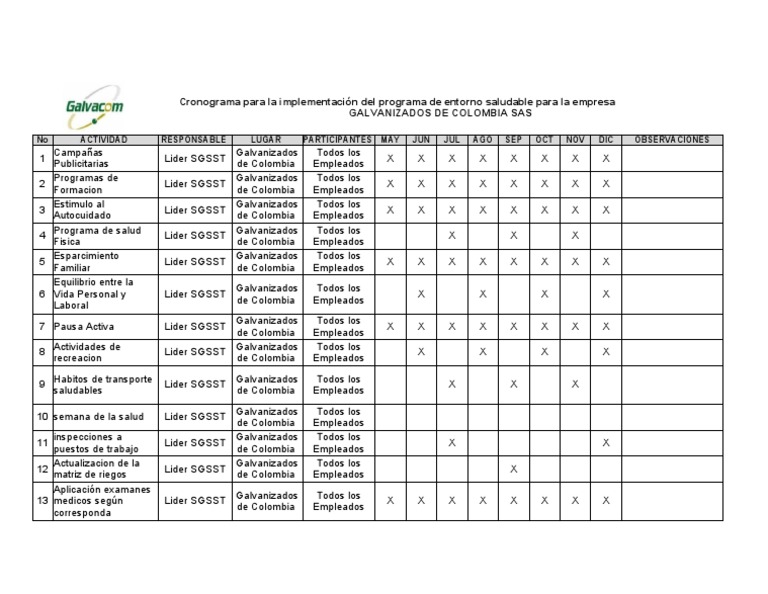 Galvacom

Cronograma para la implementación del programa de entorno saludable para la empresa
GALVANIZADOS DE COLOMBIA SAS

| No | ACTIVIDAD | RESPONSABLE | LUGAR | PARTICIPANTES | MAY | JUN | JUL | AGO | SEP | OCT | NOV | DIC | OBSERVACIONES |
|---|---|---|---|---|---|---|---|---|---|---|---|---|---|
| 1 | Campañas Publicitarias | Lider SGSST | Galvanizados de Colombia | Todos los Empleados | X | X | X | X | X | X | X | X | |
| 2 | Programas de Formacion | Lider SGSST | Galvanizados de Colombia | Todos los Empleados | X | X | X | X | X | X | X | X | |
| 3 | Estimulo al Autocuidado | Lider SGSST | Galvanizados de Colombia | Todos los Empleados | X | X | X | X | X | X | X | X | |
| 4 | Programa de salud Fisica | Lider SGSST | Galvanizados de Colombia | Todos los Empleados | | | X | | X | | X | | |
| 5 | Esparcimiento Familiar | Lider SGSST | Galvanizados de Colombia | Todos los Empleados | X | X | X | X | X | X | X | X | |
| 6 | Equilibrio entre la Vida Personal y Laboral | Lider SGSST | Galvanizados de Colombia | Todos los Empleados | | X | | X | | X | | X | |
| 7 | Pausa Activa | Lider SGSST | Galvanizados de Colombia | Todos los Empleados | X | X | X | X | X | X | X | X | |
| 8 | Actividades de recreacion | Lider SGSST | Galvanizados de Colombia | Todos los Empleados | | X | | X | | X | | X | |
| 9 | Habitos de transporte saludables | Lider SGSST | Galvanizados de Colombia | Todos los Empleados | | | X | | X | | X | | |
| 10 | semana de la salud | Lider SGSST | Galvanizados de Colombia | Todos los Empleados | | | | | | | | | |
| 11 | inspecciones a puestos de trabajo | Lider SGSST | Galvanizados de Colombia | Todos los Empleados | | | X | | | | | X | |
| 12 | Actualizacion de la matriz de riegos | Lider SGSST | Galvanizados de Colombia | Todos los Empleados | | | | | X | | | | |
| 13 | Aplicación examanes medicos según corresponda | Lider SGSST | Galvanizados de Colombia | Todos los Empleados | X | X | X | X | X | X | X | X | |